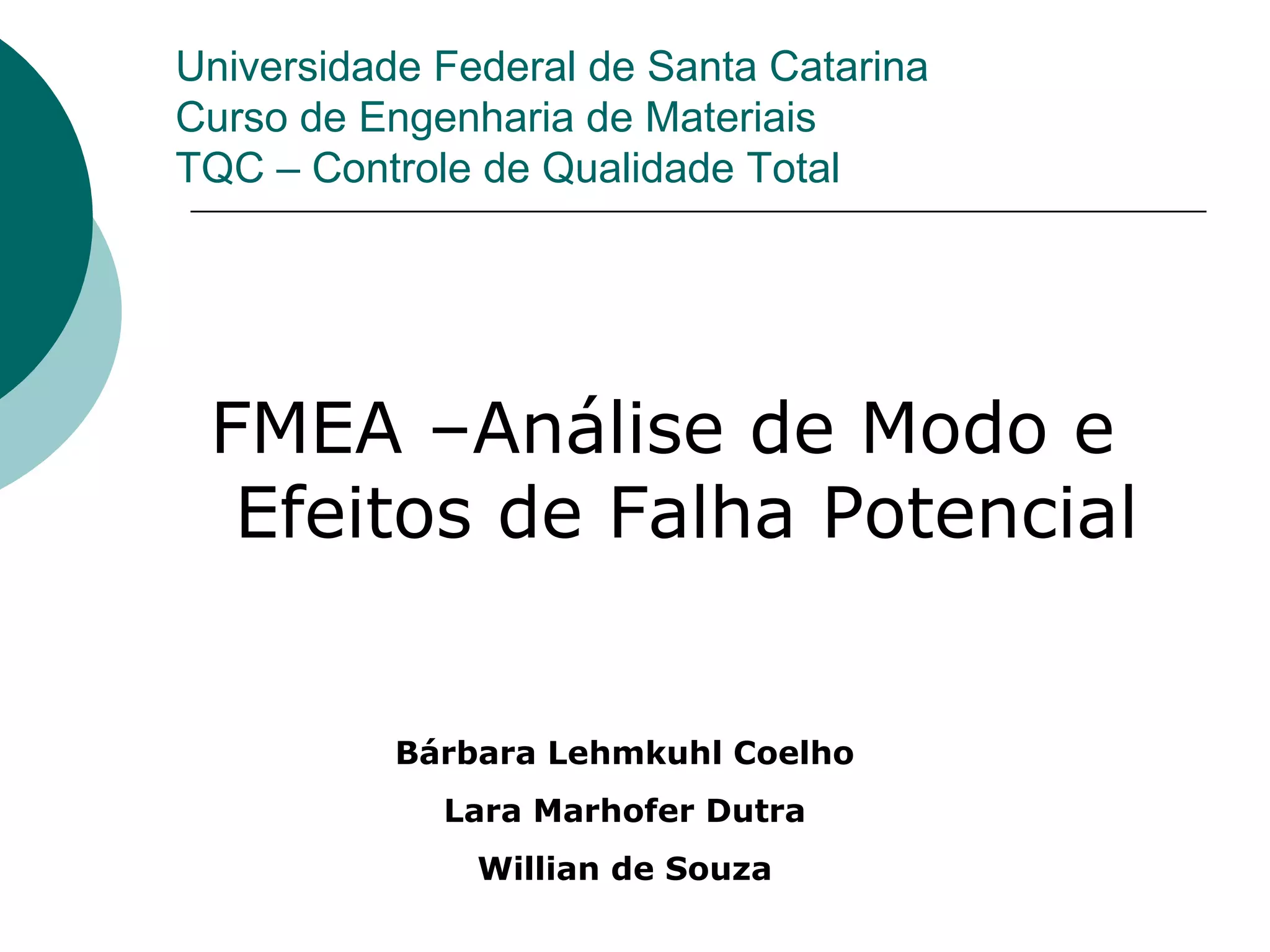 Universidade Federal de Santa Catarina
Curso de Engenharia de Materiais
TQC – Controle de Qualidade Total

FMEA –Análise de Modo e Efeitos de Falha Potencial

Bárbara Lehmkuhl Coelho
Lara Marhofer Dutra
Willian de Souza